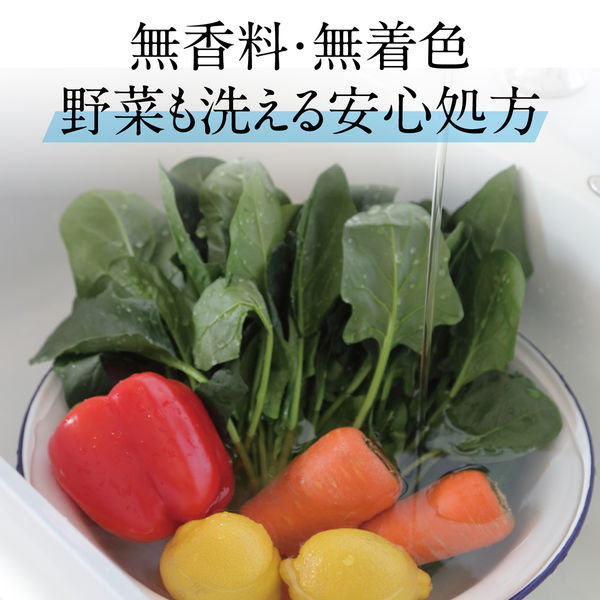 無香料·無着色
野菜も洗える安心処方